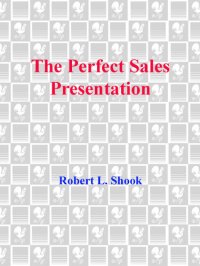 The Perfect Sales Presentation

Robert L. Shook